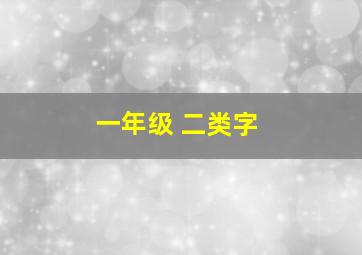 一年级 二类字